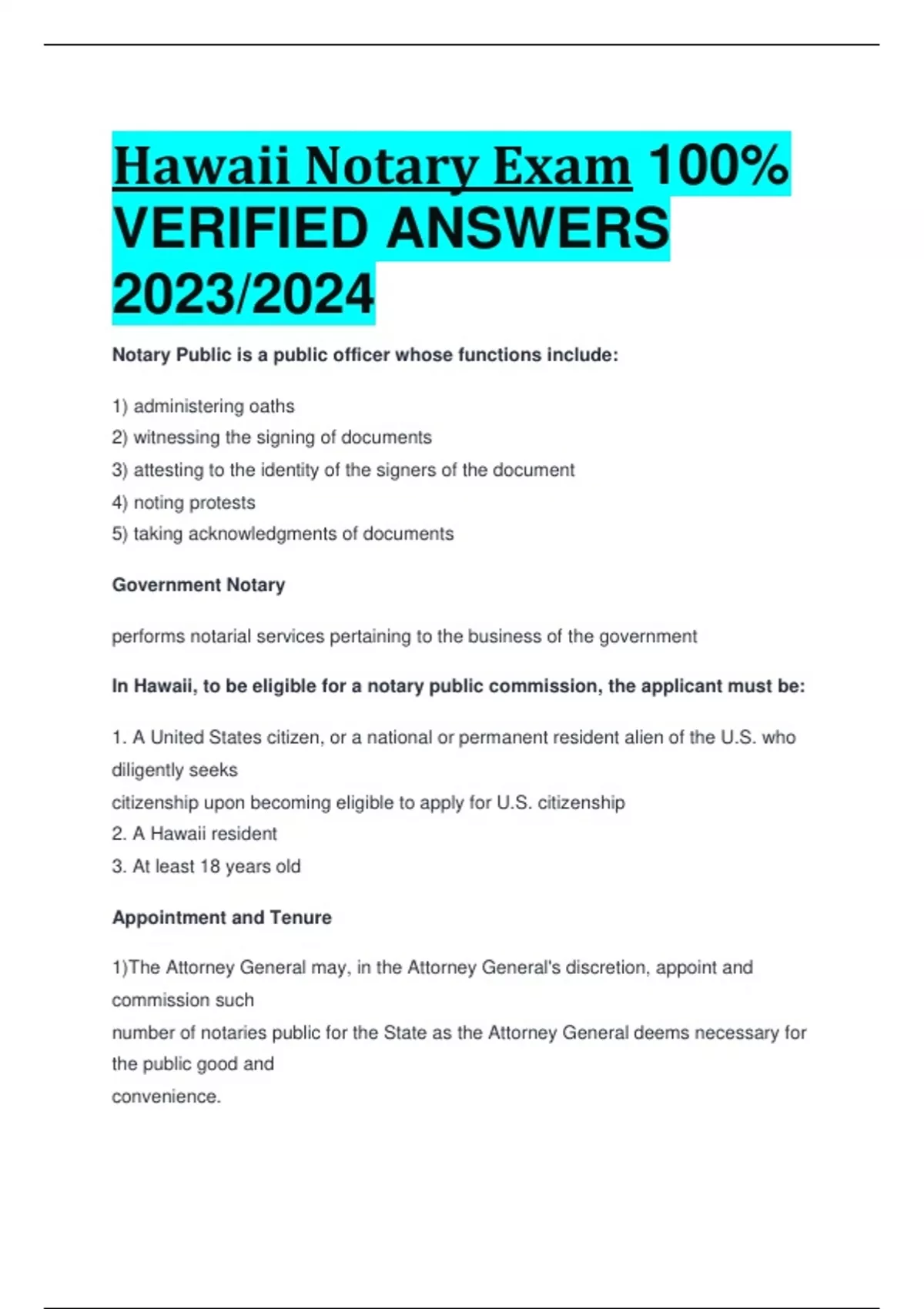 Hawaii Notary Exam 100% VERIFIED ANSWERS 2023/2024

Notary Public is a public officer whose functions include:

1) administering oaths
2) witnessing the signing of documents
3) attesting to the identity of the signers of the document
4) noting protests
5) taking acknowledgments of documents

Government Notary

performs notarial services pertaining to the business of the government

In Hawaii, to be eligible for a notary public commission, the applicant must be:

1. A United States citizen, or a national or permanent resident alien of the U.S. who diligently seeks citizenship upon becoming eligible to apply for U.S. citizenship
2. A Hawaii resident
3. At least 18 years old

Appointment and Tenure

1)The Attorney General may, in the Attorney General's discretion, appoint and commission such number of notaries public for the State as the Attorney General deems necessary for the public good and convenience.